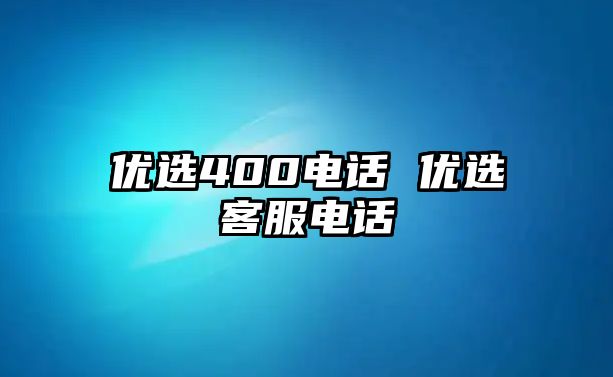 优选400电话 优选客服电话